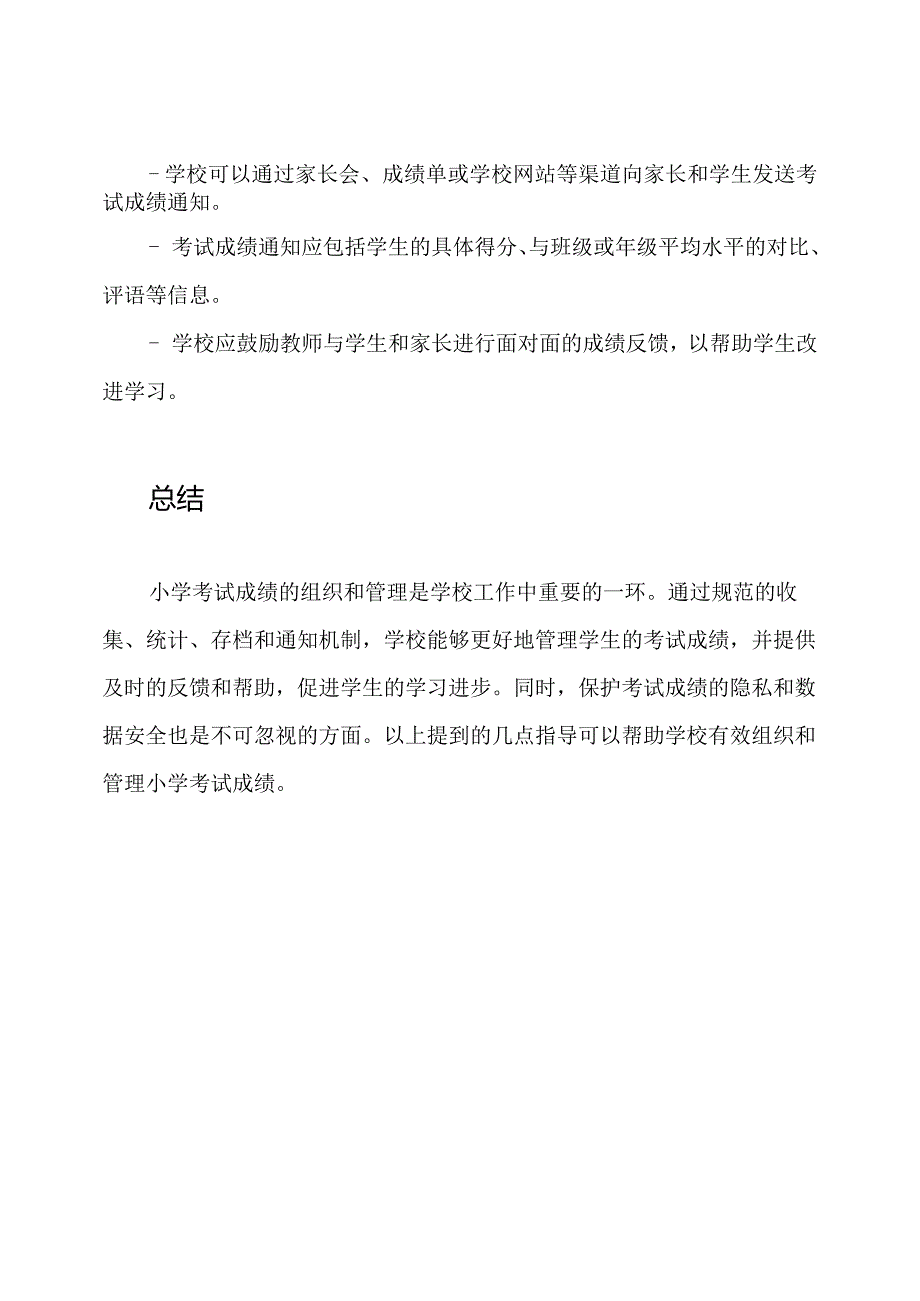 - 学校可以通过家长会、成绩单或学校网站等渠道向家长和学生发送考试成绩通知。

- 考试成绩通知应包括学生的具体得分、与班级或年级平均水平的对比、评语等信息。

- 学校应鼓励教师与学生和家长进行面对面的成绩反馈，以帮助学生改进学习。

总结

小学考试成绩的组织和管理是学校工作中重要的一环。通过规范的收集、统计、存档和通知机制，学校能够更好地管理学生的考试成绩，并提供及时的反馈和帮助，促进学生的学习进步。同时，保护考试成绩的隐私和数据安全也是不可忽视的方面。以上提到的几点指导可以帮助学校有效组织和管理小学考试成绩。